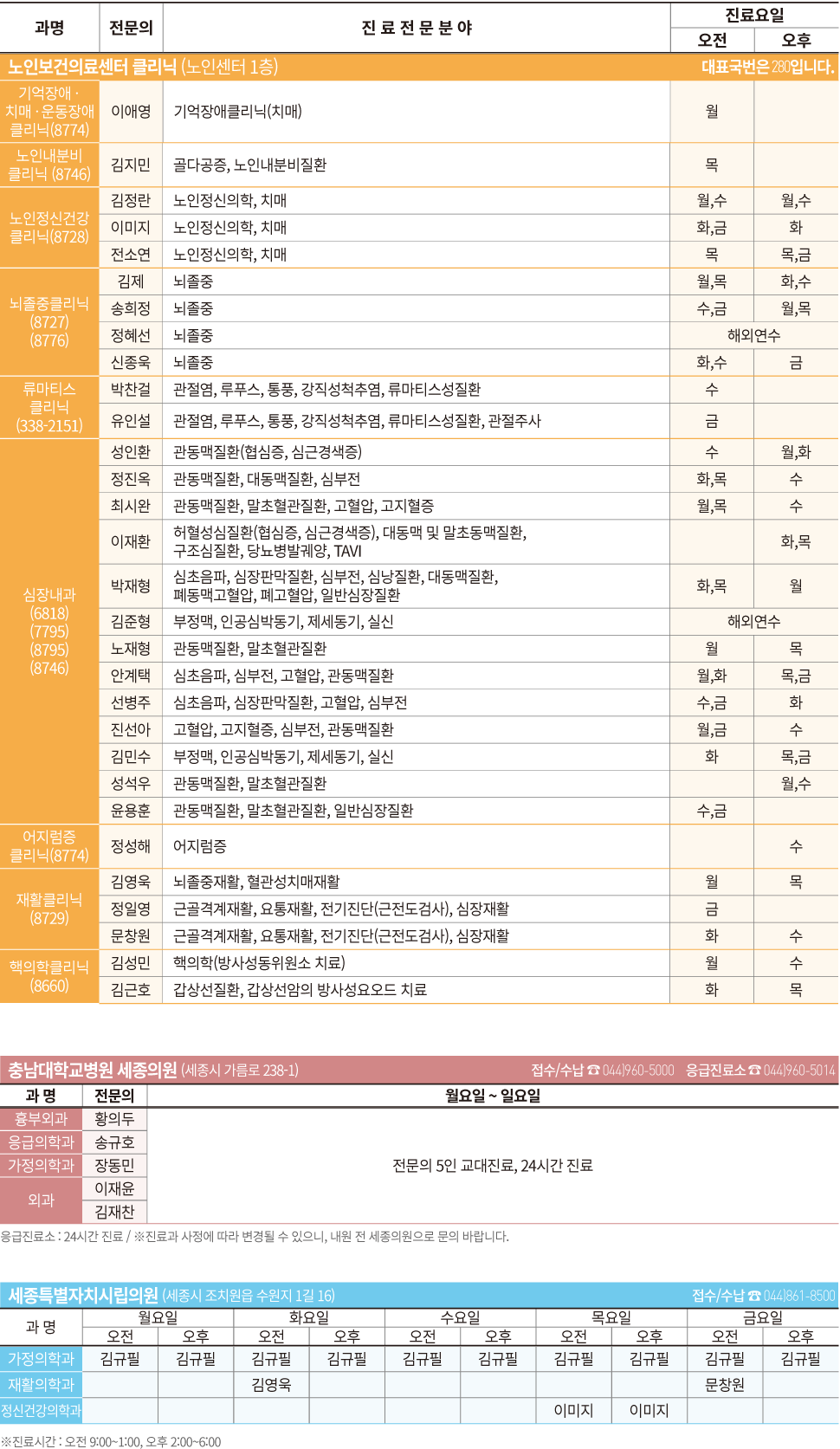 | 과명 | 전문의 | 진 료 전 문 분 야 | 진료요일 오전 | 진료요일 오후 |
|---|---|---|---|---|
| 노인보건의료센터 클리닉 (노인센터 1층) | | | 대표국번은 280입니다. | |
| 기억장애 · 치매 · 운동장애 클리닉(8774) | 이애영 | 기억장애클리닉(치매) | 월 | |
| 노인내분비 클리닉 (8746) | 김지민 | 골다공증, 노인내분비질환 | 목 | |
| 노인정신건강 클리닉(8728) | 김정란 | 노인정신의학, 치매 | 월,수 | 월,수 |
| | 이미지 | 노인정신의학, 치매 | 화,금 | 화 |
| | 전소연 | 노인정신의학, 치매 | 목 | 목,금 |
| 뇌졸중클리닉 (8727) (8776) | 김제 | 뇌졸중 | 월,목 | 화,수 |
| | 송희정 | 뇌졸중 | 수,금 | 월,목 |
| | 정혜선 | 뇌졸중 | 해외연수 | |
| | 신종욱 | 뇌졸중 | 화,수 | 금 |
| 류마티스 클리닉 (338-2151) | 박찬걸 | 관절염, 루푸스, 통풍, 강직성척추염, 류마티스성질환 | 수 | |
| | 유인설 | 관절염, 루푸스, 통풍, 강직성척추염, 류마티스성질환, 관절주사 | 금 | |
| 심장내과 (6818) (7795) (8795) (8746) | 성인환 | 관동맥질환(협심증, 심근경색증) | 수 | 월,화 |
| | 정진옥 | 관동맥질환, 대동맥질환, 심부전 | 화,목 | 수 |
| | 최시완 | 관동맥질환, 말초혈관질환, 고혈압, 고지혈증 | 월,목 | 수 |
| | 이재환 | 허혈성심질환(협심증, 심근경색증), 대동맥 및 말초동맥질환, 구조심질환, 당뇨병발궤양, TAVI | | 화,목 |
| | 박재형 | 심초음파, 심장판막질환, 심부전, 심낭질환, 대동맥질환, 폐동맥고혈압, 폐고혈압, 일반심장질환 | 화,목 | 월 |
| | 김준형 | 부정맥, 인공심박동기, 제세동기, 실신 | 해외연수 | |
| | 노재형 | 관동맥질환, 말초혈관질환 | 월 | 목 |
| | 안계택 | 심초음파, 심부전, 고혈압, 관동맥질환 | 월,화 | 목,금 |
| | 선병주 | 심초음파, 심장판막질환, 고혈압, 심부전 | 수,금 | 화 |
| | 진선아 | 고혈압, 고지혈증, 심부전, 관동맥질환 | 월,금 | 수 |
| | 김민수 | 부정맥, 인공심박동기, 제세동기, 실신 | 화 | 목,금 |
| | 성석우 | 관동맥질환, 말초혈관질환 | | 월,수 |
| | 윤용훈 | 관동맥질환, 말초혈관질환, 일반심장질환 | 수,금 | |
| 어지럼증 클리닉(8774) | 정성해 | 어지럼증 | | 수 |
| 재활클리닉 (8729) | 김영욱 | 뇌졸중재활, 혈관성치매재활 | 월 | 목 |
| | 정일영 | 근골격계재활, 요통재활, 전기진단(근전도검사), 심장재활 | 금 | |
| | 문창원 | 근골격계재활, 요통재활, 전기진단(근전도검사), 심장재활 | 화 | 수 |
| 핵의학클리닉 (8660) | 김성민 | 핵의학(방사성동위원소 치료) | 월 | 수 |
| | 김근호 | 갑상선질환, 갑상선암의 방사성요오드 치료 | 화 | 목 |

충남대학교병원 세종의원 (세종시 가름로 238-1) 접수/수납 ☎ 044)960-5000 응급진료소 ☎ 044)960-5014

| 과 명 | 전문의 | 월요일 ~ 일요일 |
|---|---|---|
| 흉부외과 | 황의두 | 전문의 5인 교대진료, 24시간 진료 |
| 응급의학과 | 송규호 | |
| 가정의학과 | 장동민 | |
| 외과 | 이재윤 | |
| | 김재찬 | |

응급진료소 : 24시간 진료 / ※진료과 사정에 따라 변경될 수 있으니, 내원 전 세종의원으로 문의 바랍니다.

세종특별자치시립의원 (세종시 조치원읍 수원지 1길 16) 접수/수납 ☎ 044)861-8500

| 과 명 | 월요일 오전 | 월요일 오후 | 화요일 오전 | 화요일 오후 | 수요일 오전 | 수요일 오후 | 목요일 오전 | 목요일 오후 | 금요일 오전 | 금요일 오후 |
|---|---|---|---|---|---|---|---|---|---|---|
| 가정의학과 | 김규필 | 김규필 | 김규필 | 김규필 | 김규필 | 김규필 | 김규필 | 김규필 | 김규필 | 김규필 |
| 재활의학과 | | | 김영욱 | | | | | | 문창원 | |
| 정신건강의학과 | | | | | | | 이미지 | 이미지 | | |

※진료시간 : 오전 9:00~1:00, 오후 2:00~6:00